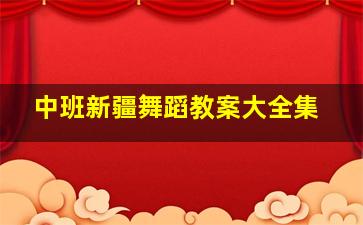 中班新疆舞蹈教案大全集